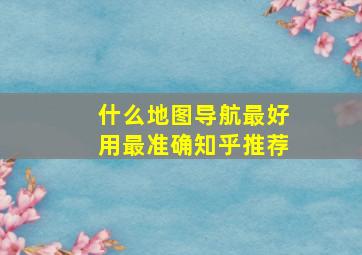 什么地图导航最好用最准确知乎推荐